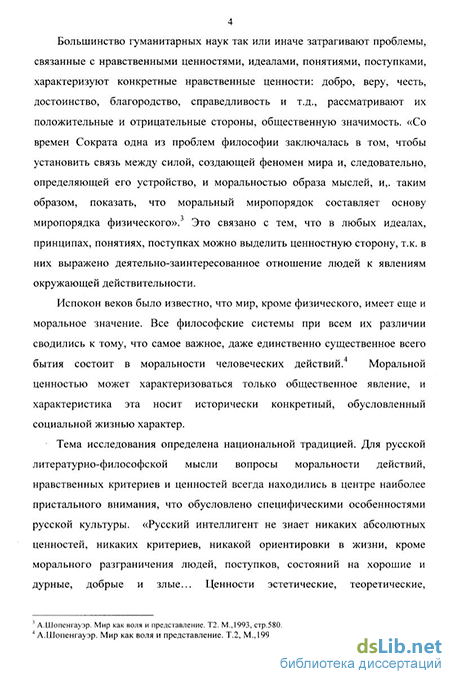 4

Большинство гуманитарных наук так или иначе затрагивают проблемы, связанные с нравственными ценностями, идеалами, понятиями, поступками, характеризуют конкретные нравственные ценности: добро, веру, честь, достоинство, благородство, справедливость и т.д., рассматривают их положительные и отрицательные стороны, общественную значимость. «Со времен Сократа одна из проблем философии заключалась в том, чтобы установить связь между силой, создающей феномен мира и, следовательно, определяющей его устройство, и моральностью образа мыслей, и,. таким образом, показать, что моральный миропорядок составляет основу миропорядка физического».$^3$ Это связано с тем, что в любых идеалах, принципах, понятиях, поступках можно выделить ценностную сторону, т.к. в них выражено деятельно-заинтересованное отношение людей к явлениям окружающей действительности.

Испокон веков было известно, что мир, кроме физического, имеет еще и моральное значение. Все философские системы при всем их различии сводились к тому, что самое важное, даже единственно существенное всего бытия состоит в моральности человеческих действий.$^4$ Моральной ценностью может характеризоваться только общественное явление, и характеристика эта носит исторически конкретный, обусловленный социальной жизнью характер.

Тема исследования определена национальной традицией. Для русской литературно-философской мысли вопросы моральности действий, нравственных критериев и ценностей всегда находились в центре наиболее пристального внимания, что обусловлено специфическими особенностями русской культуры. «Русский интеллигент не знает никаких абсолютных ценностей, никаких критериев, никакой ориентировки в жизни, кроме морального разграничения людей, поступков, состояний на хорошие и дурные, добрые и злые… Ценности эстетические, теоретические,

$^3$ А.Шопенгауэр. Мир как воля и представление. Т2. М.,1993, стр.580.
$^4$ А.Шопенгауэр. Мир как воля и представление. Т.2, М.,199

dsLib.net
библиотека диссертаций